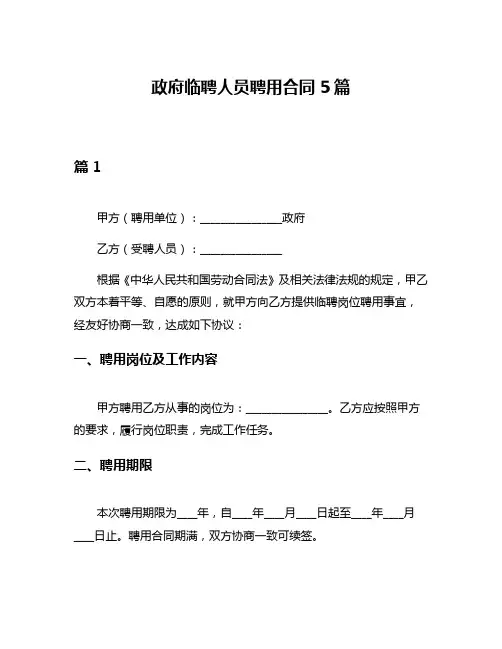 政府临聘人员聘用合同 5 篇

篇 1

甲方（聘用单位）：______________政府

乙方（受聘人员）：______________

根据《中华人民共和国劳动合同法》及相关法律法规的规定，甲乙双方本着平等、自愿的原则，就甲方向乙方提供临聘岗位聘用事宜，经友好协商一致，达成如下协议：

一、聘用岗位及工作内容

甲方聘用乙方从事的岗位为：______________。乙方应按照甲方的要求，履行岗位职责，完成工作任务。

二、聘用期限

本次聘用期限为___年，自___年___月___日起至___年___月___日止。聘用合同期满，双方协商一致可续签。